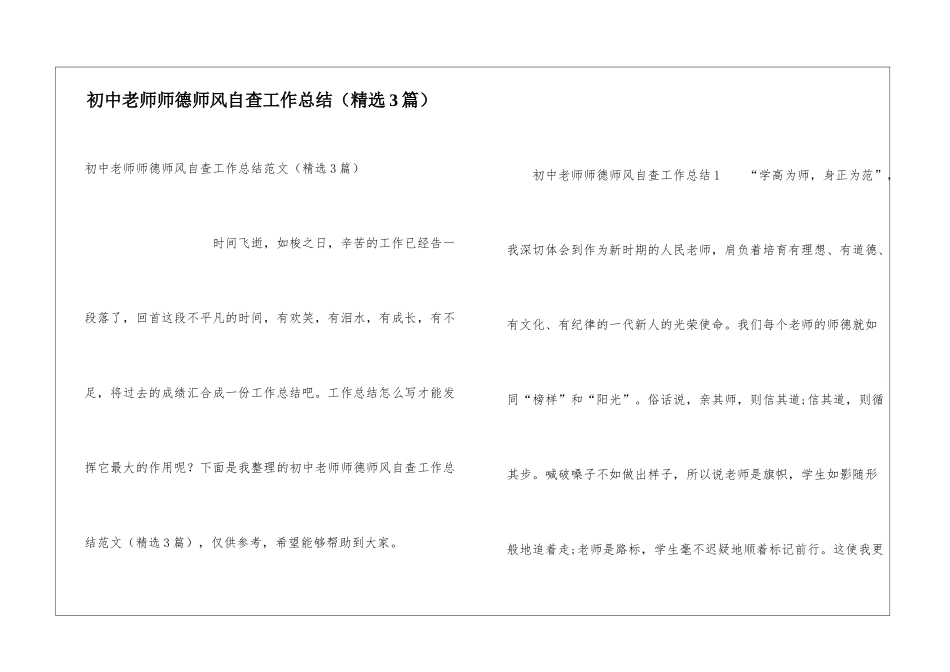 初中老师师德师风自查工作总结（精选3篇）

初中老师师德师风自查工作总结范文（精选3篇）

时间飞逝，如梭之日，辛苦的工作已经告一段落了，回首这段不平凡的时间，有欢笑，有泪水，有成长，有不足，将过去的成绩汇合成一份工作总结吧。工作总结怎么写才能发挥它最大的作用呢？下面是我整理的初中老师师德师风自查工作总结范文（精选3篇），仅供参考，希望能够帮助到大家。

初中老师师德师风自查工作总结1　“学高为师，身正为范”，我深切体会到作为新时期的人民老师，肩负着培育有理想、有道德、有文化、有纪律的一代新人的光荣使命。我们每个老师的师德就如同“榜样”和“阳光”。俗话说，亲其师，则信其道;信其道，则循其步。喊破嗓子不如做出样子，所以说老师是旗帜，学生如影随形般地追着走;老师是路标，学生毫不迟疑地顺着标记前行。这使我更